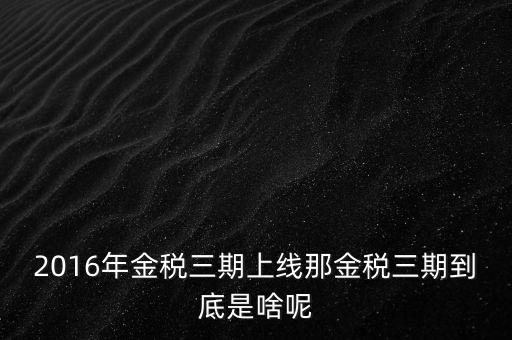 2016年金税三期上线那金税三期到底是啥呢